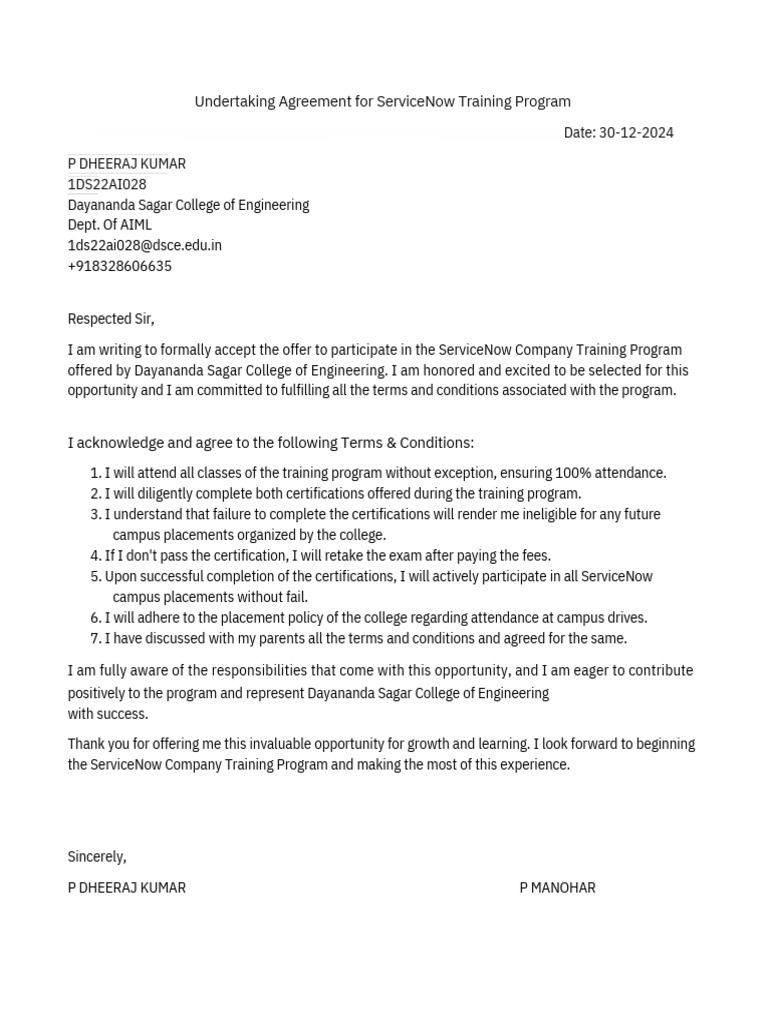 Undertaking Agreement for ServiceNow Training Program

Date: 30-12-2024

P DHEERAJ KUMAR
1DS22AI028
Dayananda Sagar College of Engineering
Dept. Of AIML
1ds22ai028@dsce.edu.in
+918328606635

Respected Sir,

I am writing to formally accept the offer to participate in the ServiceNow Company Training Program offered by Dayananda Sagar College of Engineering. I am honored and excited to be selected for this opportunity and I am committed to fulfilling all the terms and conditions associated with the program.

I acknowledge and agree to the following Terms & Conditions:

1. I will attend all classes of the training program without exception, ensuring 100% attendance.
2. I will diligently complete both certifications offered during the training program.
3. I understand that failure to complete the certifications will render me ineligible for any future campus placements organized by the college.
4. If I don't pass the certification, I will retake the exam after paying the fees.
5. Upon successful completion of the certifications, I will actively participate in all ServiceNow campus placements without fail.
6. I will adhere to the placement policy of the college regarding attendance at campus drives.
7. I have discussed with my parents all the terms and conditions and agreed for the same.

I am fully aware of the responsibilities that come with this opportunity, and I am eager to contribute positively to the program and represent Dayananda Sagar College of Engineering with success.

Thank you for offering me this invaluable opportunity for growth and learning. I look forward to beginning the ServiceNow Company Training Program and making the most of this experience.

Sincerely,

P DHEERAJ KUMAR

P MANOHAR